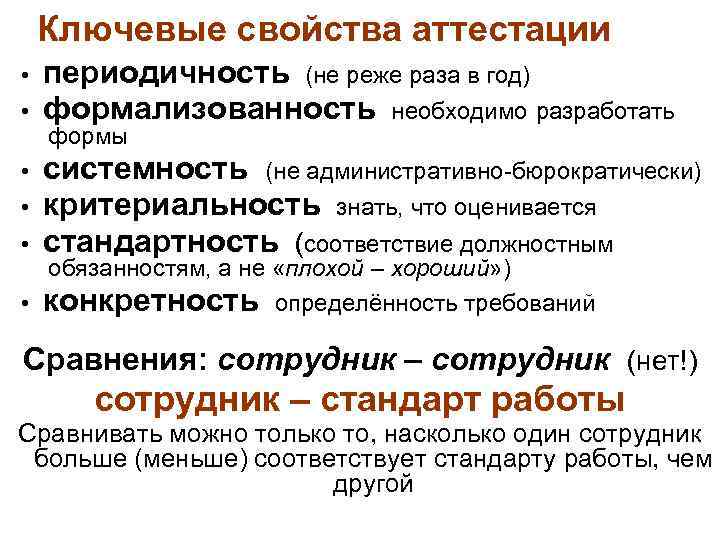 Ключевые свойства аттестации

• периодичность (не реже раза в год)
• формализованность необходимо разработать формы
• системность (не административно-бюрократически)
• критериальность знать, что оценивается
• стандартность (соответствие должностным обязанностям, а не «плохой – хороший»)
• конкретность определённость требований

Сравнения: сотрудник – сотрудник (нет!)
сотрудник – стандарт работы

Сравнивать можно только то, насколько один сотрудник больше (меньше) соответствует стандарту работы, чем другой